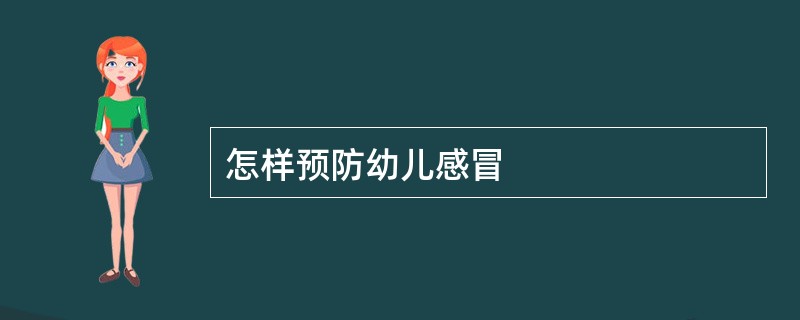 怎样预防幼儿感冒